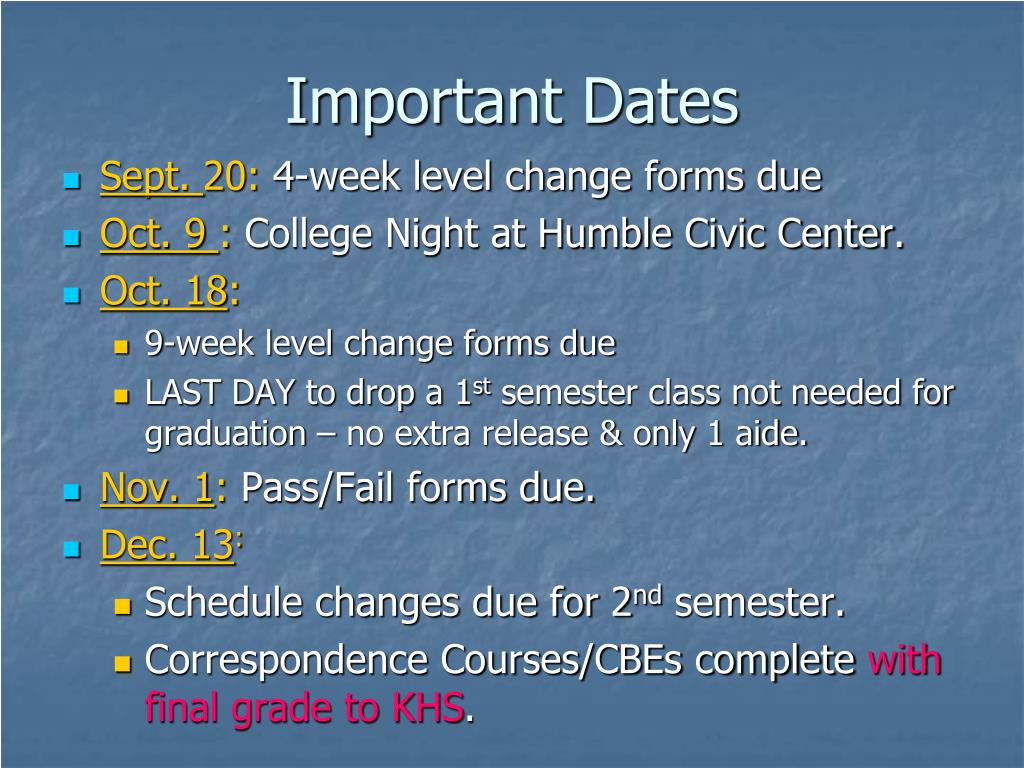 Important Dates

- Sept. 20: 4-week level change forms due
- Oct. 9 : College Night at Humble Civic Center.
- Oct. 18:
  - 9-week level change forms due
  - LAST DAY to drop a 1$^{st}$ semester class not needed for graduation – no extra release & only 1 aide.
- Nov. 1: Pass/Fail forms due.
- Dec. 13:
  - Schedule changes due for 2$^{nd}$ semester.
  - Correspondence Courses/CBEs complete with final grade to KHS.